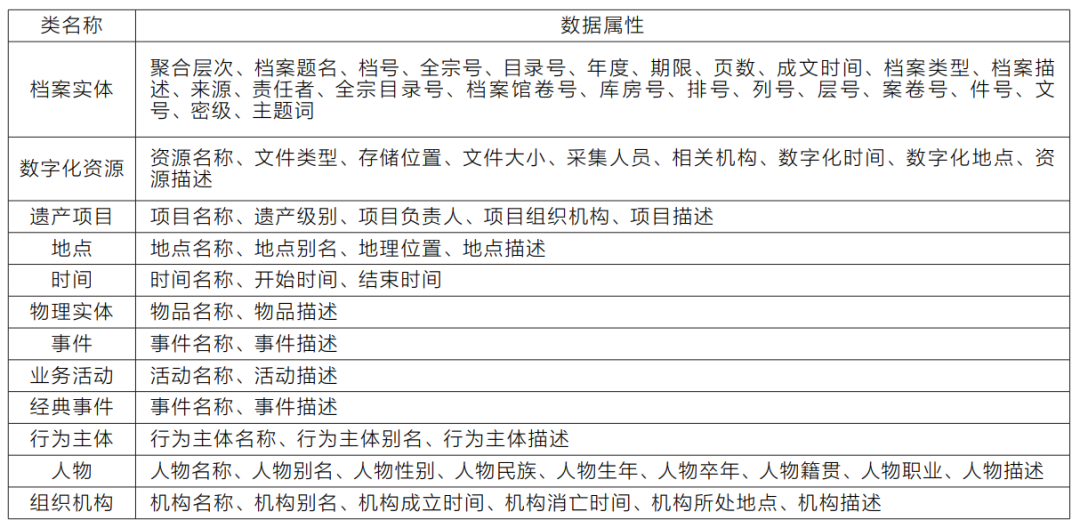 | 类名称 | 数据属性 |
|---|---|
| 档案实体 | 聚合层次、档案题名、档号、全宗号、目录号、年度、期限、页数、成文时间、档案类型、档案描述、来源、责任者、全宗目录号、档案馆卷号、库房号、排号、列号、层号、案卷号、件号、文号、密级、主题词 |
| 数字化资源 | 资源名称、文件类型、存储位置、文件大小、采集人员、相关机构、数字化时间、数字化地点、资源描述 |
| 遗产项目 | 项目名称、遗产级别、项目负责人、项目组织机构、项目描述 |
| 地点 | 地点名称、地点别名、地理位置、地点描述 |
| 时间 | 时间名称、开始时间、结束时间 |
| 物理实体 | 物品名称、物品描述 |
| 事件 | 事件名称、事件描述 |
| 业务活动 | 活动名称、活动描述 |
| 经典事件 | 事件名称、事件描述 |
| 行为主体 | 行为主体名称、行为主体别名、行为主体描述 |
| 人物 | 人物名称、人物别名、人物性别、人物民族、人物生年、人物卒年、人物籍贯、人物职业、人物描述 |
| 组织机构 | 机构名称、机构别名、机构成立时间、机构消亡时间、机构所处地点、机构描述 |